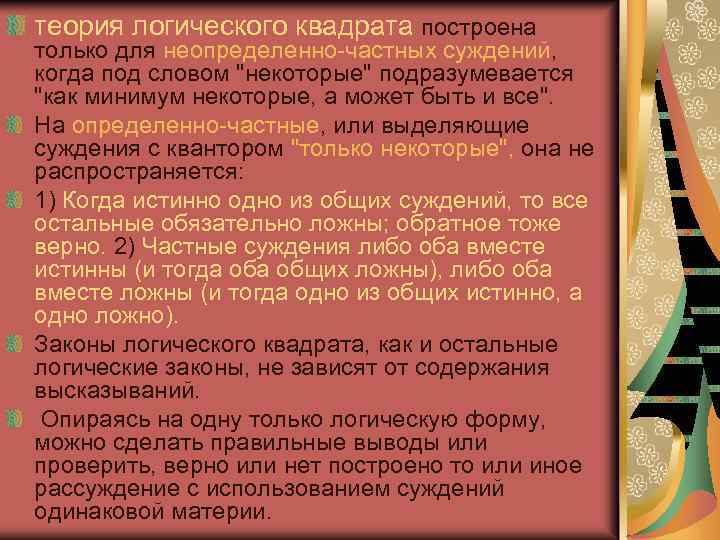 теория логического квадрата построена только для неопределенно-частных суждений, когда под словом "некоторые" подразумевается "как минимум некоторые, а может быть и все".

На определенно-частные, или выделяющие суждения с квантором "только некоторые", она не распространяется:

1) Когда истинно одно из общих суждений, то все остальные обязательно ложны; обратное тоже верно. 2) Частные суждения либо оба вместе истинны (и тогда оба общих ложны), либо оба вместе ложны (и тогда одно из общих истинно, а одно ложно).

Законы логического квадрата, как и остальные логические законы, не зависят от содержания высказываний.

Опираясь на одну только логическую форму, можно сделать правильные выводы или проверить, верно или нет построено то или иное рассуждение с использованием суждений одинаковой материи.